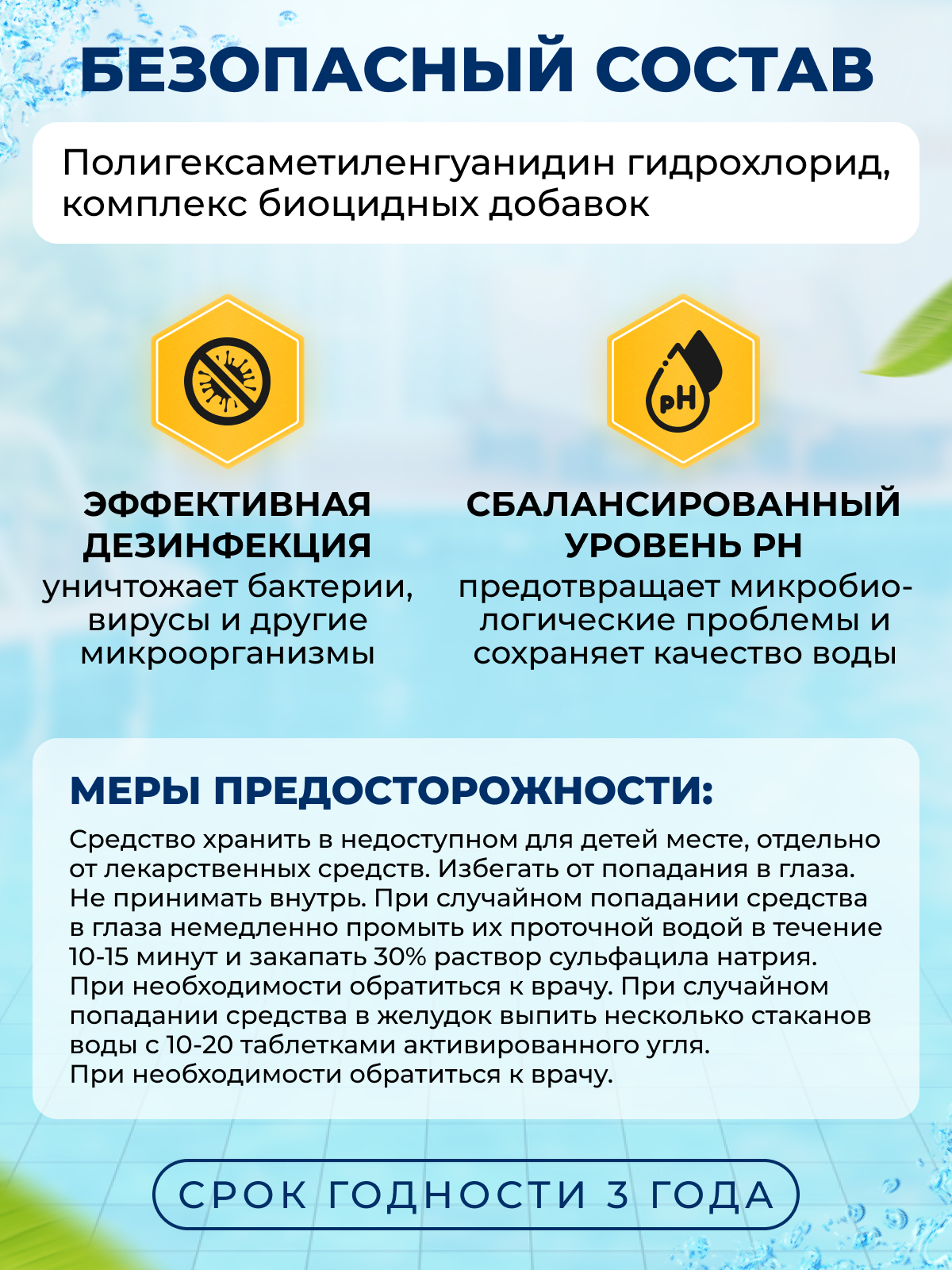 БЕЗОПАСНЫЙ СОСТАВ

Полигексаметиленгуанидин гидрохлорид, комплекс биоцидных добавок

pH

ЭФФЕКТИВНАЯ ДЕЗИНФЕКЦИЯ
уничтожает бактерии, вирусы и другие микроорганизмы

СБАЛАНСИРОВАННЫЙ УРОВЕНЬ PH
предотвращает микробиологические проблемы и сохраняет качество воды

МЕРЫ ПРЕДОСТОРОЖНОСТИ:
Средство хранить в недоступном для детей месте, отдельно от лекарственных средств. Избегать от попадания в глаза. Не принимать внутрь. При случайном попадании средства в глаза немедленно промыть их проточной водой в течение 10-15 минут и закапать 30% раствор сульфацила натрия. При необходимости обратиться к врачу. При случайном попадании средства в желудок выпить несколько стаканов воды с 10-20 таблетками активированного угля.
При необходимости обратиться к врачу.

СРОК ГОДНОСТИ 3 ГОДА